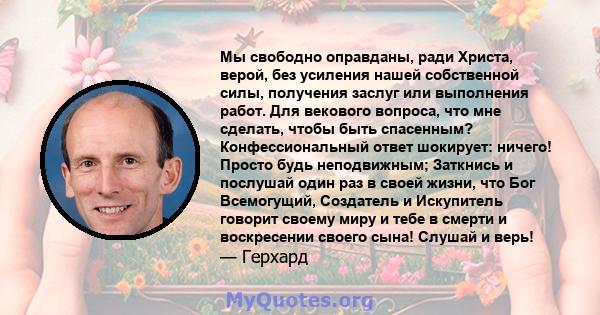 Мы свободно оправданы, ради Христа, верой, без усиления нашей собственной силы, получения заслуг или выполнения работ. Для векового вопроса, что мне сделать, чтобы быть спасенным? Конфессиональный ответ шокирует: ничего! Просто будь неподвижным; Заткнись и послушай один раз в своей жизни, что Бог Всемогущий, Создатель и Искупитель говорит своему миру и тебе в смерти и воскресении своего сына! Слушай и верь!
— Герхард

MyQuotes.org